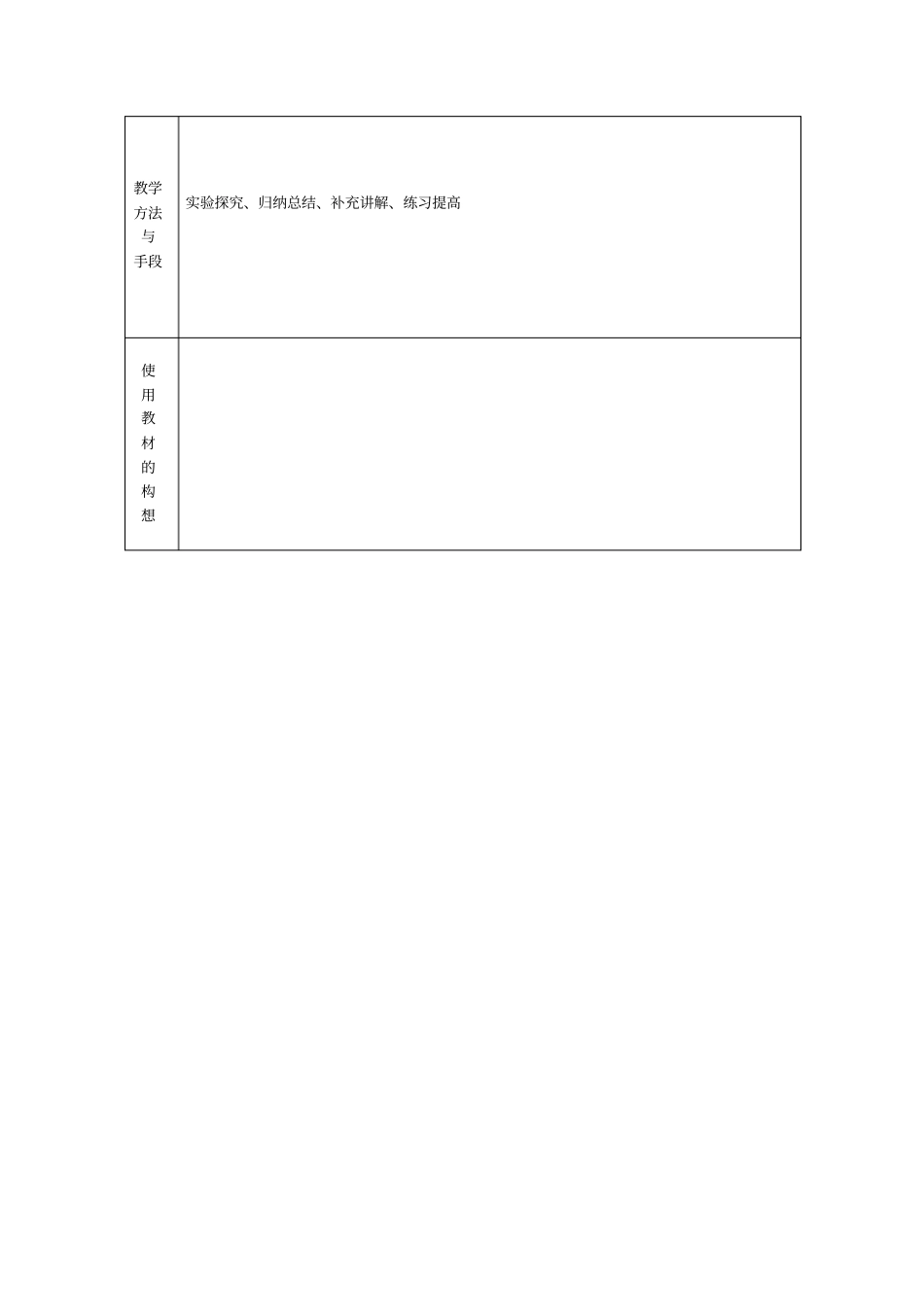 | 教学方法与手段 | 实验探究、归纳总结、补充讲解、练习提高 |
|---|---|
| 使用教材的构想 | |